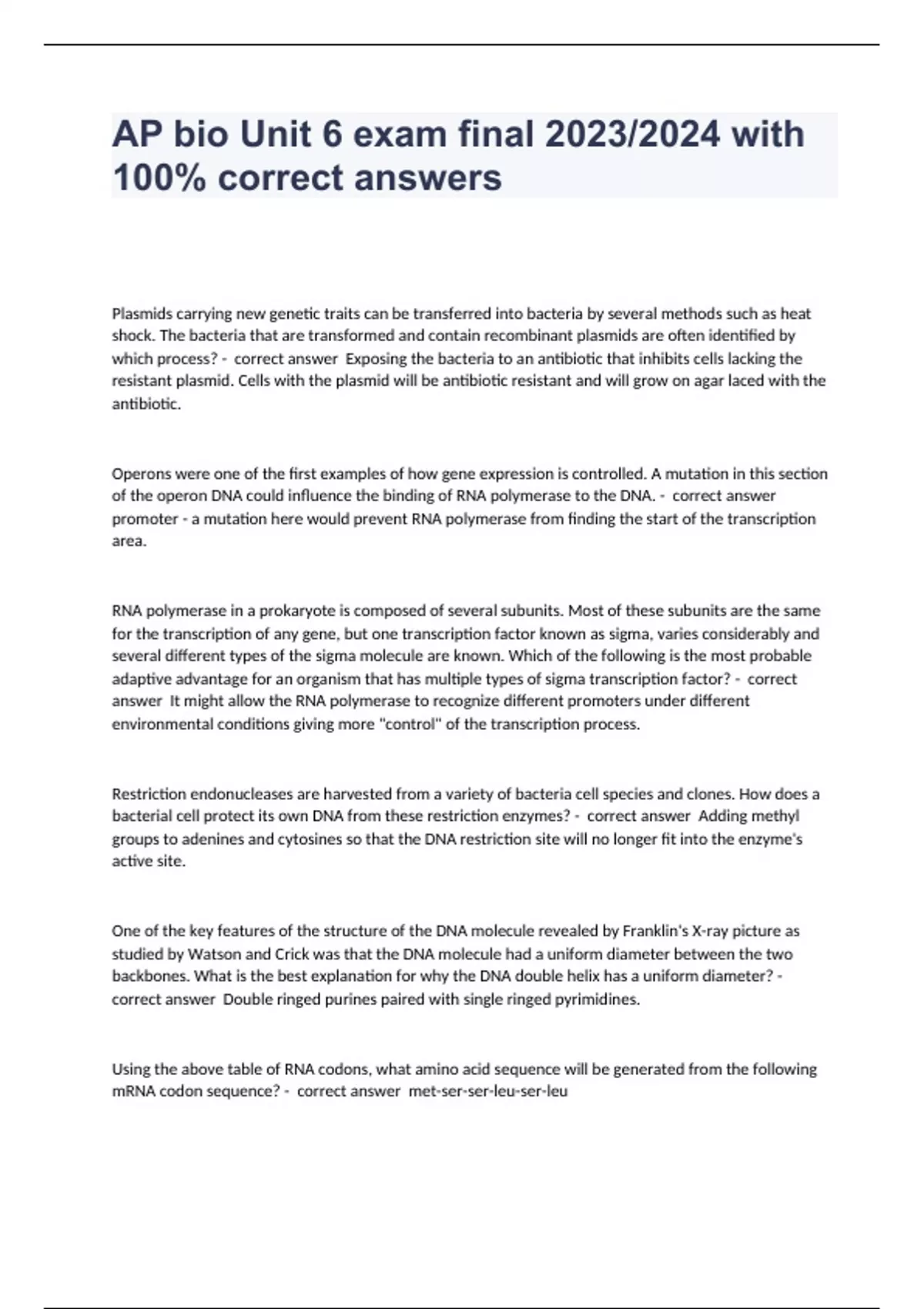 AP bio Unit 6 exam final 2023/2024 with 100% correct answers

Plasmids carrying new genetic traits can be transferred into bacteria by several methods such as heat shock. The bacteria that are transformed and contain recombinant plasmids are often identified by which process? - correct answer Exposing the bacteria to an antibiotic that inhibits cells lacking the resistant plasmid. Cells with the plasmid will be antibiotic resistant and will grow on agar laced with the antibiotic.

Operons were one of the first examples of how gene expression is controlled. A mutation in this section of the operon DNA could influence the binding of RNA polymerase to the DNA. - correct answer promoter - a mutation here would prevent RNA polymerase from finding the start of the transcription area.

RNA polymerase in a prokaryote is composed of several subunits. Most of these subunits are the same for the transcription of any gene, but one transcription factor known as sigma, varies considerably and several different types of the sigma molecule are known. Which of the following is the most probable adaptive advantage for an organism that has multiple types of sigma transcription factor? - correct answer It might allow the RNA polymerase to recognize different promoters under different environmental conditions giving more "control" of the transcription process.

Restriction endonucleases are harvested from a variety of bacteria cell species and clones. How does a bacterial cell protect its own DNA from these restriction enzymes? - correct answer Adding methyl groups to adenines and cytosines so that the DNA restriction site will no longer fit into the enzyme's active site.

One of the key features of the structure of the DNA molecule revealed by Franklin's X-ray picture as studied by Watson and Crick was that the DNA molecule had a uniform diameter between the two backbones. What is the best explanation for why the DNA double helix has a uniform diameter? - correct answer Double ringed purines paired with single ringed pyrimidines.

Using the above table of RNA codons, what amino acid sequence will be generated from the following mRNA codon sequence? - correct answer met-ser-ser-leu-ser-leu